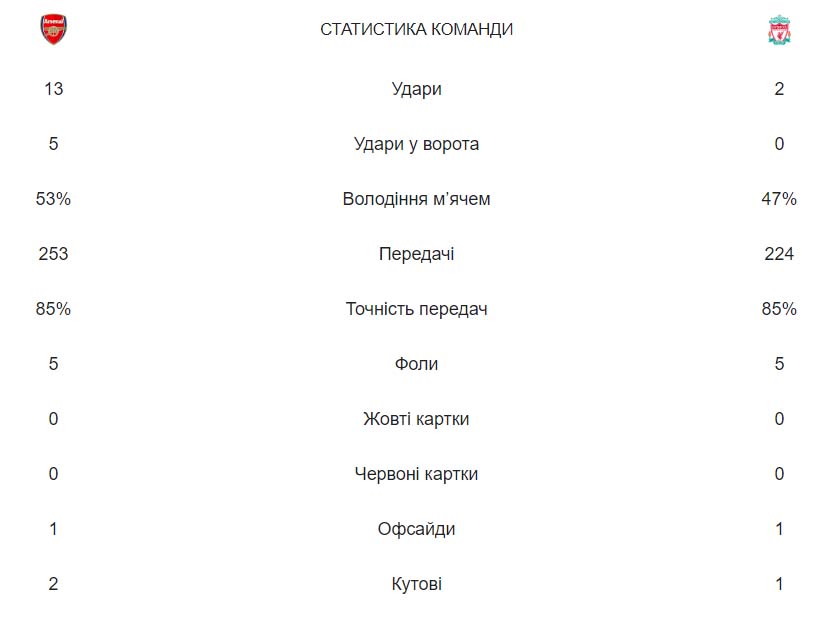 | | СТАТИСТИКА КОМАНДИ | |
|---|---|---|
| 13 | Удари | 2 |
| 5 | Удари у ворота | 0 |
| 53% | Володіння м'ячем | 47% |
| 253 | Передачі | 224 |
| 85% | Точність передач | 85% |
| 5 | Фоли | 5 |
| 0 | Жовті картки | 0 |
| 0 | Червоні картки | 0 |
| 1 | Офсайди | 1 |
| 2 | Кутові | 1 |